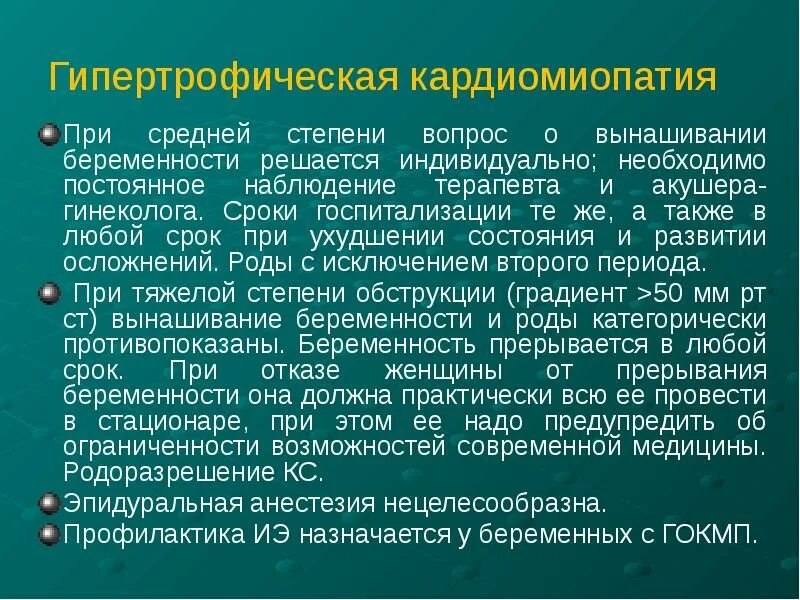 Гипертрофическая кардиомиопатия

• При средней степени вопрос о вынашивании беременности решается индивидуально; необходимо постоянное наблюдение терапевта и акушера-гинеколога. Сроки госпитализации те же, а также в любой срок при ухудшении состояния и развитии осложнений. Роды с исключением второго периода.

• При тяжелой степени обструкции (градиент >50 мм рт ст) вынашивание беременности и роды категорически противопоказаны. Беременность прерывается в любой срок. При отказе женщины от прерывания беременности она должна практически всю ее провести в стационаре, при этом ее надо предупредить об ограниченности возможностей современной медицины. Родоразрешение КС.

• Эпидуральная анестезия нецелесообразна.

• Профилактика ИЭ назначается у беременных с ГОКМП.